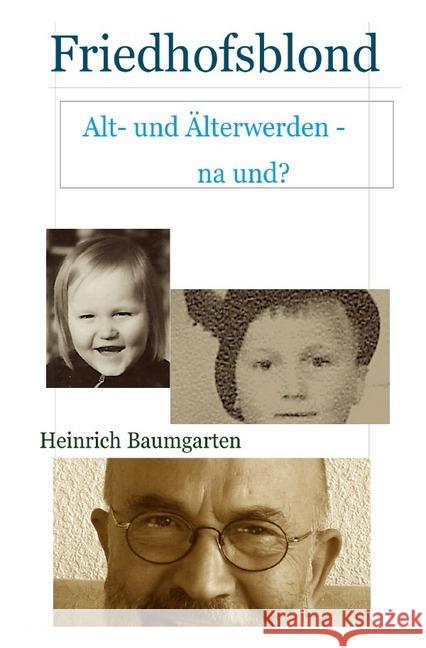 Friedhofsblond

Alt- und Älterwerden - na und?

Heinrich Baumgarten

Kraina Książek